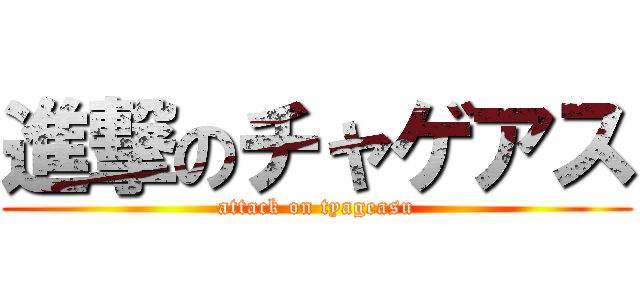 進撃のチャゲアス
attack on tyageasu